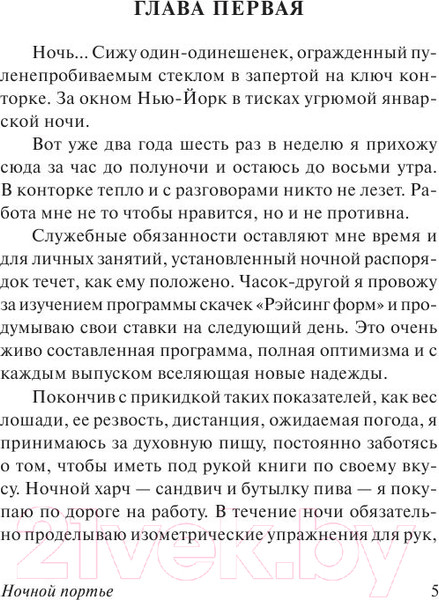 ГЛАВА ПЕРВАЯ

Ночь... Сижу один-одинешенек, огражденный пуленепробиваемым стеклом в запертой на ключ конторке. За окном Нью-Йорк в тисках угрюмой январской ночи.

Вот уже два года шесть раз в неделю я прихожу сюда за час до полуночи и остаюсь до восьми утра. В конторке тепло и с разговорами никто не лезет. Работа мне не то чтобы нравится, но и не противна.

Служебные обязанности оставляют мне время и для личных занятий, установленный ночной распорядок течет, как ему положено. Часок-другой я провожу за изучением программы скачек «Рэйсинг форм» и продумываю свои ставки на следующий день. Это очень живо составленная программа, полная оптимизма и с каждым выпуском вселяющая новые надежды.

Покончив с прикидкой таких показателей, как вес лошади, ее резвость, дистанция, ожидаемая погода, я принимаюсь за духовную пищу, постоянно заботясь о том, чтобы иметь под рукой книги по своему вкусу. Ночной харч — сандвич и бутылку пива — я покупаю по дороге на работу. В течение ночи обязательно проделываю изометрические упражнения для рук,

21vek.by

Ночной портье 5